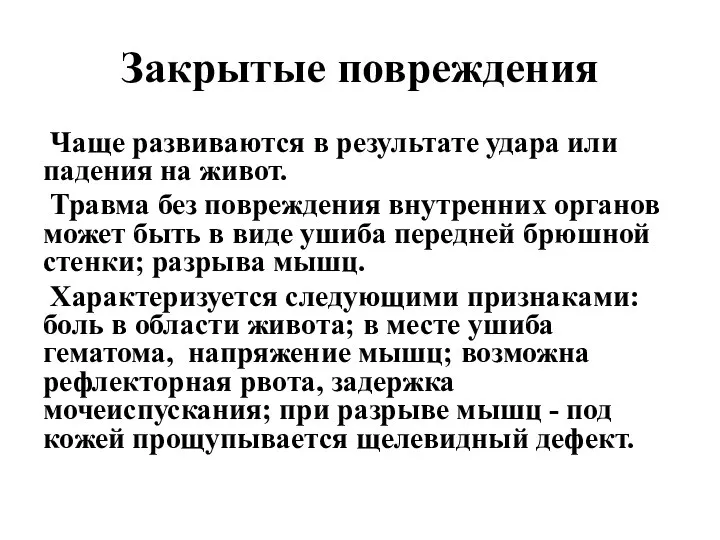 Закрытые повреждения

Чаще развиваются в результате удара или падения на живот.

Травма без повреждения внутренних органов может быть в виде ушиба передней брюшной стенки; разрыва мышц.

Характеризуется следующими признаками: боль в области живота; в месте ушиба гематома, напряжение мышц; возможна рефлекторная рвота, задержка мочеиспускания; при разрыве мышц - под кожей прощупывается щелевидный дефект.